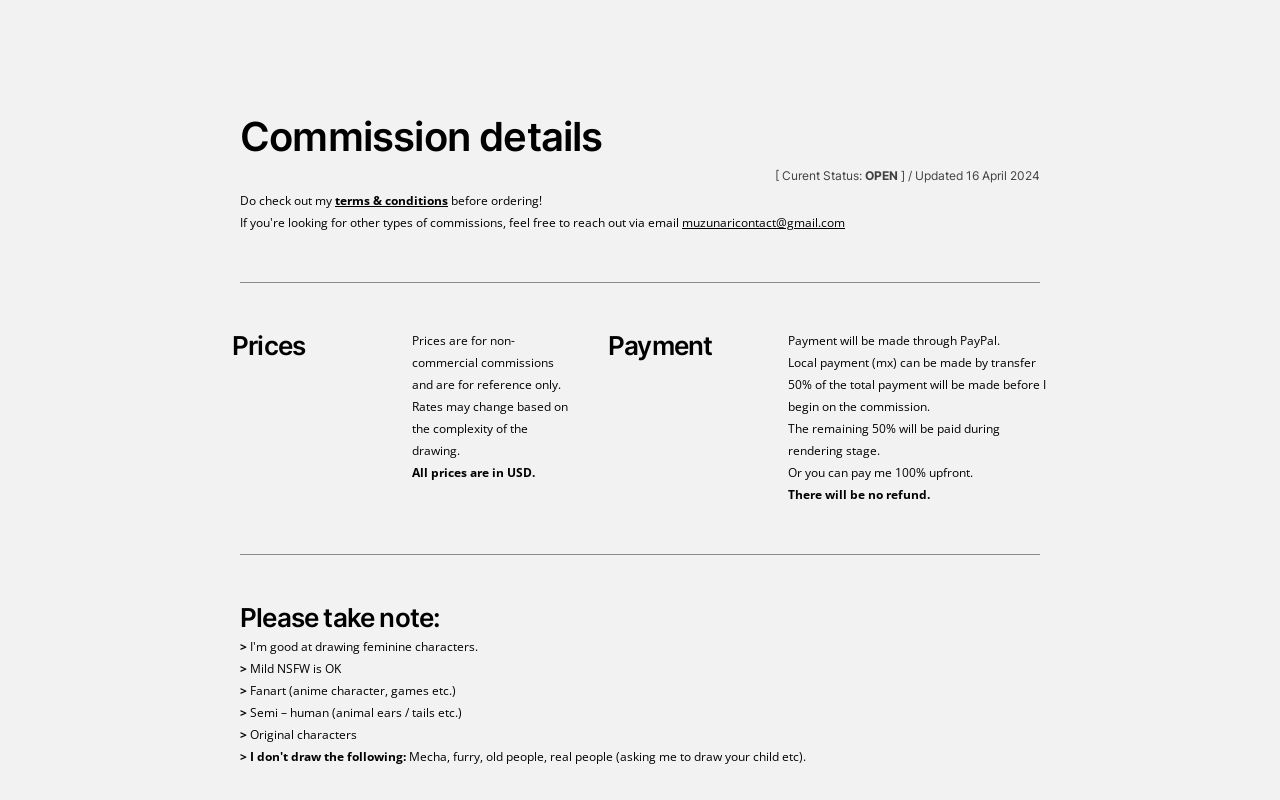 Commission details

[ Curent Status: OPEN ] / Updated 16 April 2024

Do check out my terms & conditions before ordering!
If you're looking for other types of commissions, feel free to reach out via email muzunaricontact@gmail.com

Prices

Prices are for non-commercial commissions and are for reference only. Rates may change based on the complexity of the drawing.
All prices are in USD.

Payment

Payment will be made through PayPal.
Local payment (mx) can be made by transfer
50% of the total payment will be made before I begin on the commission.
The remaining 50% will be paid during rendering stage.
Or you can pay me 100% upfront.
There will be no refund.

Please take note:
> I'm good at drawing feminine characters.
> Mild NSFW is OK
> Fanart (anime character, games etc.)
> Semi – human (animal ears / tails etc.)
> Original characters
> I don't draw the following: Mecha, furry, old people, real people (asking me to draw your child etc).